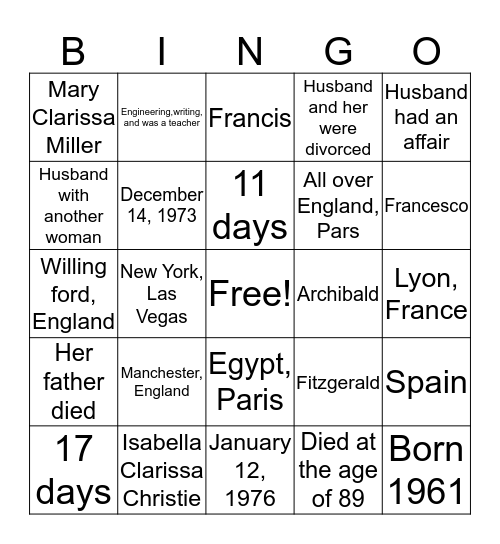 | B | I | N | G | O |
|---|---|---|---|---|
| Mary Clarissa Miller | Engineering,writing, and was a teacher | Francis | Husband and her were divorced | Husband had an affair |
| Husband with another woman | December 14, 1973 | 11 days | All over England, Pars | Francesco |
| Willing ford, England | New York, Las Vegas | Free! | Archibald | Lyon, France |
| Her father died | Manchester, England | Egypt, Paris | Fitzgerald | Spain |
| 17 days | Isabella Clarissa Christie | January 12, 1976 | Died at the age of 89 | Born 1961 |